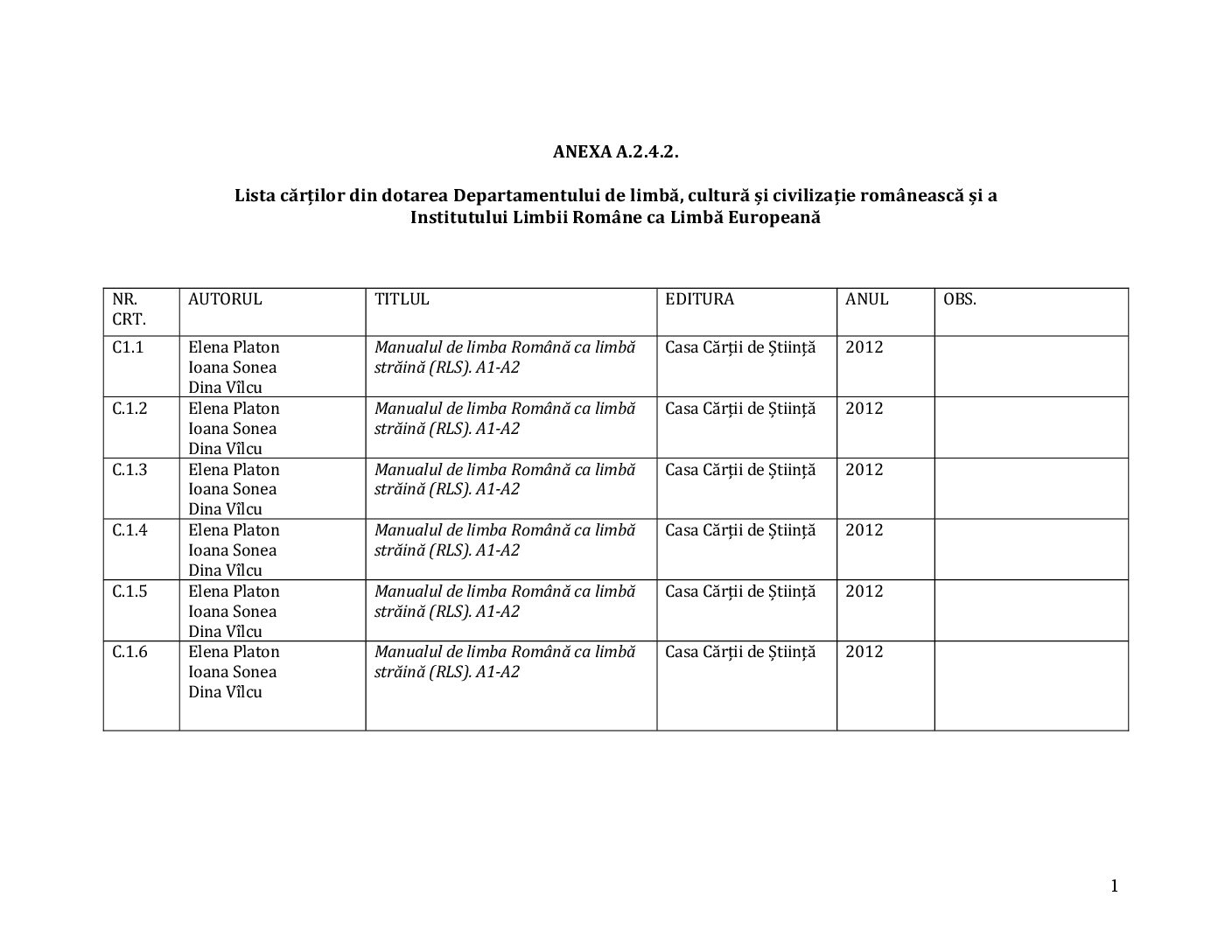 ANEXA A.2.4.2.

Lista cărților din dotarea Departamentului de limbă, cultură și civilizație românească și a Institutului Limbii Române ca Limbă Europeană

| NR. CRT. | AUTORUL | TITLUL | EDITURA | ANUL | OBS. |
|---|---|---|---|---|---|
| C1.1 | Elena Platon Ioana Sonea Dina Vîlcu | Manualul de limba Română ca limbă străină (RLS). A1-A2 | Casa Cărții de Știință | 2012 | |
| C.1.2 | Elena Platon Ioana Sonea Dina Vîlcu | Manualul de limba Română ca limbă străină (RLS). A1-A2 | Casa Cărții de Știință | 2012 | |
| C.1.3 | Elena Platon Ioana Sonea Dina Vîlcu | Manualul de limba Română ca limbă străină (RLS). A1-A2 | Casa Cărții de Știință | 2012 | |
| C.1.4 | Elena Platon Ioana Sonea Dina Vîlcu | Manualul de limba Română ca limbă străină (RLS). A1-A2 | Casa Cărții de Știință | 2012 | |
| C.1.5 | Elena Platon Ioana Sonea Dina Vîlcu | Manualul de limba Română ca limbă străină (RLS). A1-A2 | Casa Cărții de Știință | 2012 | |
| C.1.6 | Elena Platon Ioana Sonea Dina Vîlcu | Manualul de limba Română ca limbă străină (RLS). A1-A2 | Casa Cărții de Știință | 2012 | |

1